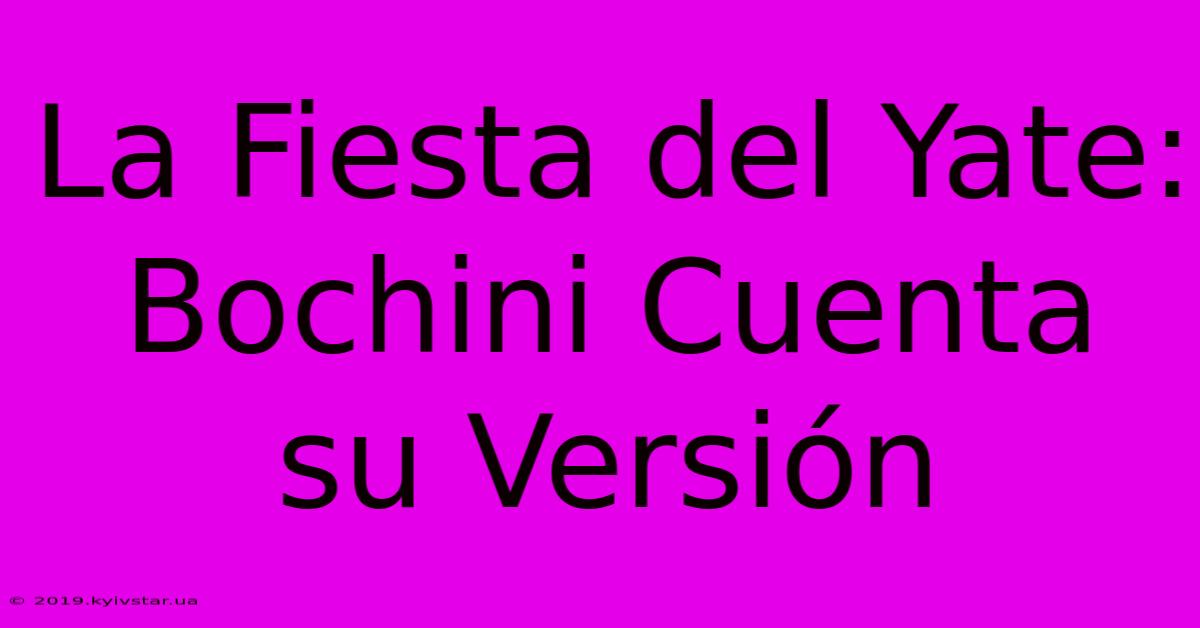 La Fiesta del Yate: Bochini Cuenta su Versión

© 2019.kyivstar.ua